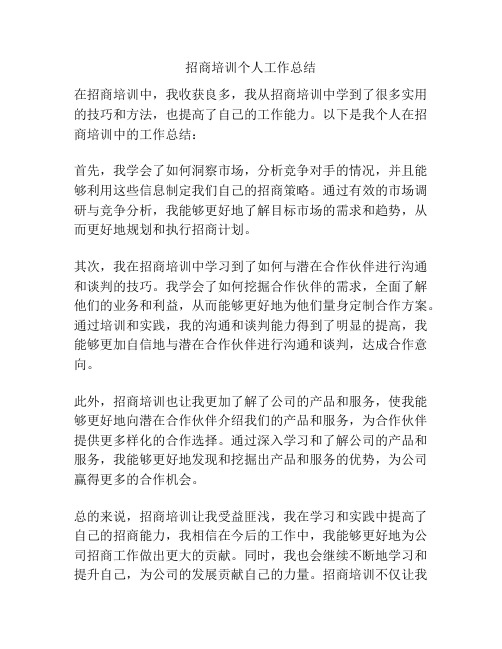 招商培训个人工作总结

在招商培训中，我收获良多，我从招商培训中学到了很多实用的技巧和方法，也提高了自己的工作能力。以下是我个人在招商培训中的工作总结：

首先，我学会了如何洞察市场，分析竞争对手的情况，并且能够利用这些信息制定我们自己的招商策略。通过有效的市场调研与竞争分析，我能够更好地了解目标市场的需求和趋势，从而更好地规划和执行招商计划。

其次，我在招商培训中学习到了如何与潜在合作伙伴进行沟通和谈判的技巧。我学会了如何挖掘合作伙伴的需求，全面了解他们的业务和利益，从而能够更好地为他们量身定制合作方案。通过培训和实践，我的沟通和谈判能力得到了明显的提高，我能够更加自信地与潜在合作伙伴进行沟通和谈判，达成合作意向。

此外，招商培训也让我更加了解了公司的产品和服务，使我能够更好地向潜在合作伙伴介绍我们的产品和服务，为合作伙伴提供更多样化的合作选择。通过深入学习和了解公司的产品和服务，我能够更好地发现和挖掘出产品和服务的优势，为公司赢得更多的合作机会。

总的来说，招商培训让我受益匪浅，我在学习和实践中提高了自己的招商能力，我相信在今后的工作中，我能够更好地为公司招商工作做出更大的贡献。同时，我也会继续不断地学习和提升自己，为公司的发展贡献自己的力量。招商培训不仅让我